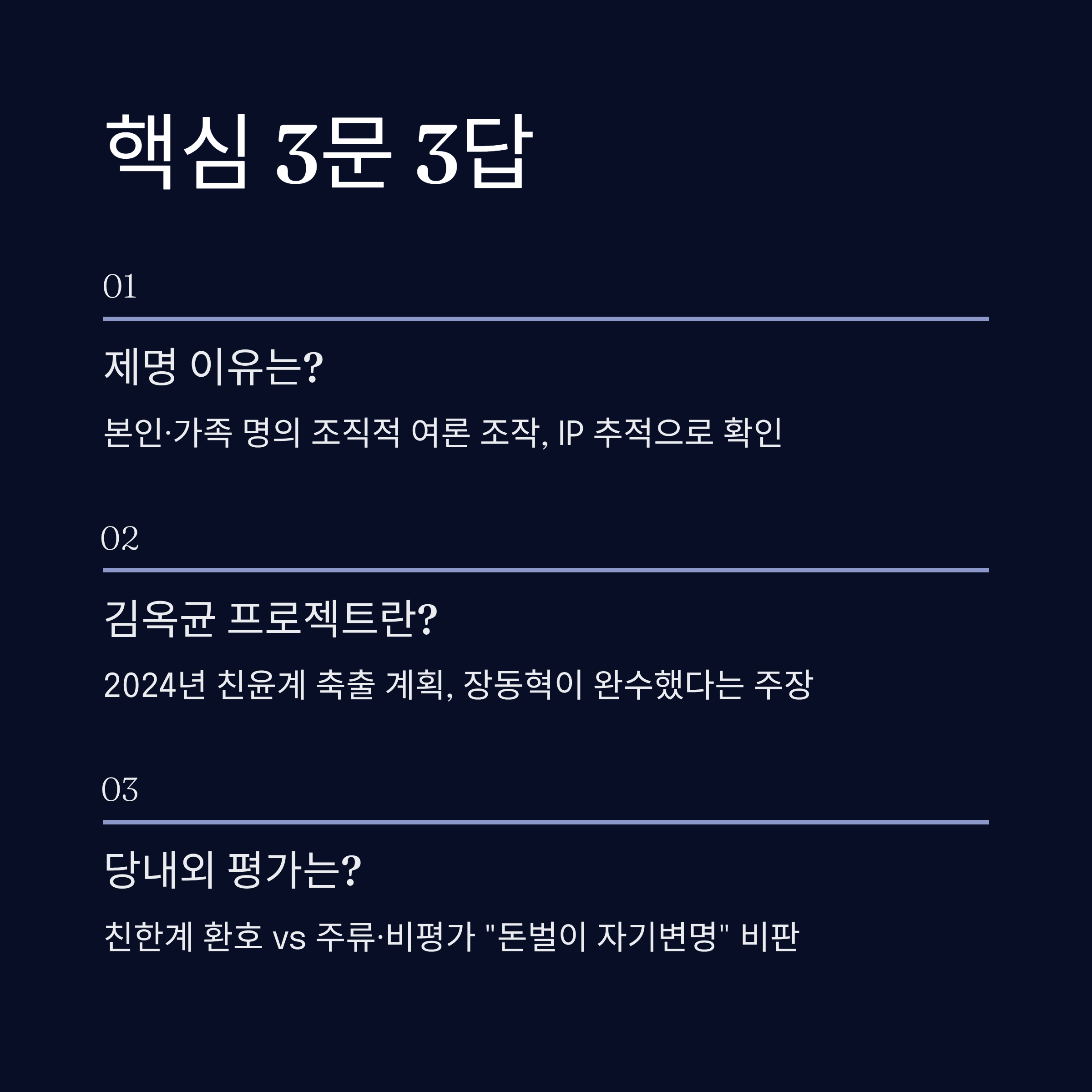 핵심 3문 3답

01

제명 이유는?

본인·가족 명의 조직적 여론 조작, IP 추적으로 확인

02

김옥균 프로젝트란?

2024년 친윤계 축출 계획, 장동혁이 완수했다는 주장

03

당내의 평가는?

친한계 환호 vs 주류·비평가 "돈벌이 자기변명" 비판